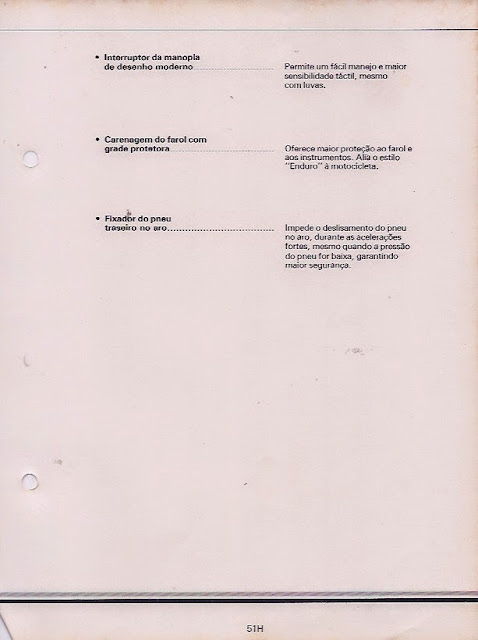 • Interruptor da manopla de desenho moderno

Permite um fácil manejo e maior sensibilidade táctil, mesmo com luvas.

• Carenagem do farol com grade protetora

Oferece maior proteção ao farol e aos instrumentos. Alia o estilo "Enduro" à motocicleta.

• Fixador do pneu traseiro no aro

Impede o deslisamento do pneu no aro, durante as acelerações fortes, mesmo quando a pressão do pneu for baixa, garantindo maior segurança.

51H